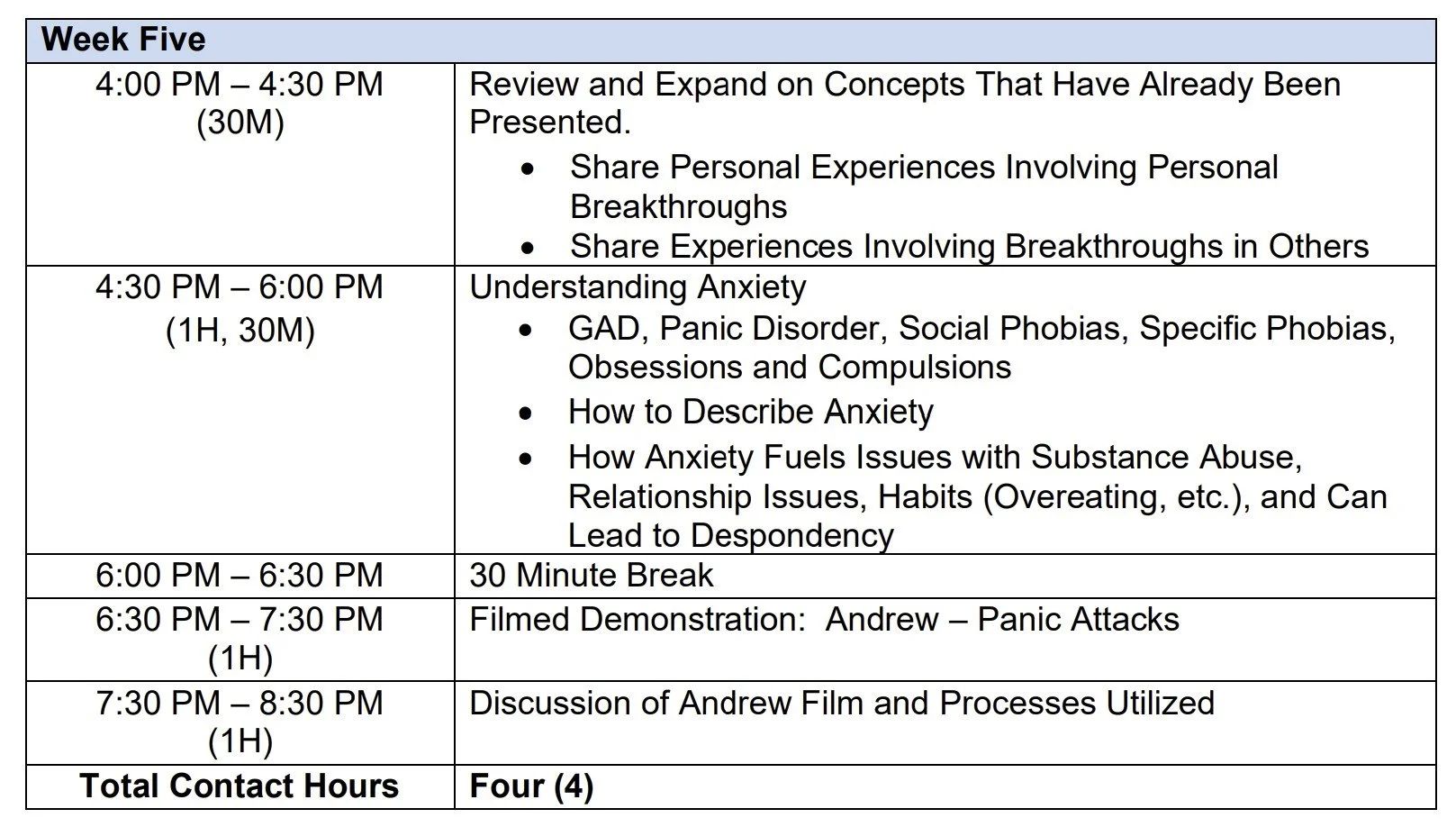 | Week Five | |
|---|---|
| 4:00 PM – 4:30 PM (30M) | Review and Expand on Concepts That Have Already Been Presented. • Share Personal Experiences Involving Personal Breakthroughs • Share Experiences Involving Breakthroughs in Others |
| 4:30 PM – 6:00 PM (1H, 30M) | Understanding Anxiety • GAD, Panic Disorder, Social Phobias, Specific Phobias, Obsessions and Compulsions • How to Describe Anxiety • How Anxiety Fuels Issues with Substance Abuse, Relationship Issues, Habits (Overeating, etc.), and Can Lead to Despondency |
| 6:00 PM – 6:30 PM | 30 Minute Break |
| 6:30 PM – 7:30 PM (1H) | Filmed Demonstration: Andrew – Panic Attacks |
| 7:30 PM – 8:30 PM (1H) | Discussion of Andrew Film and Processes Utilized |
| Total Contact Hours | Four (4) |